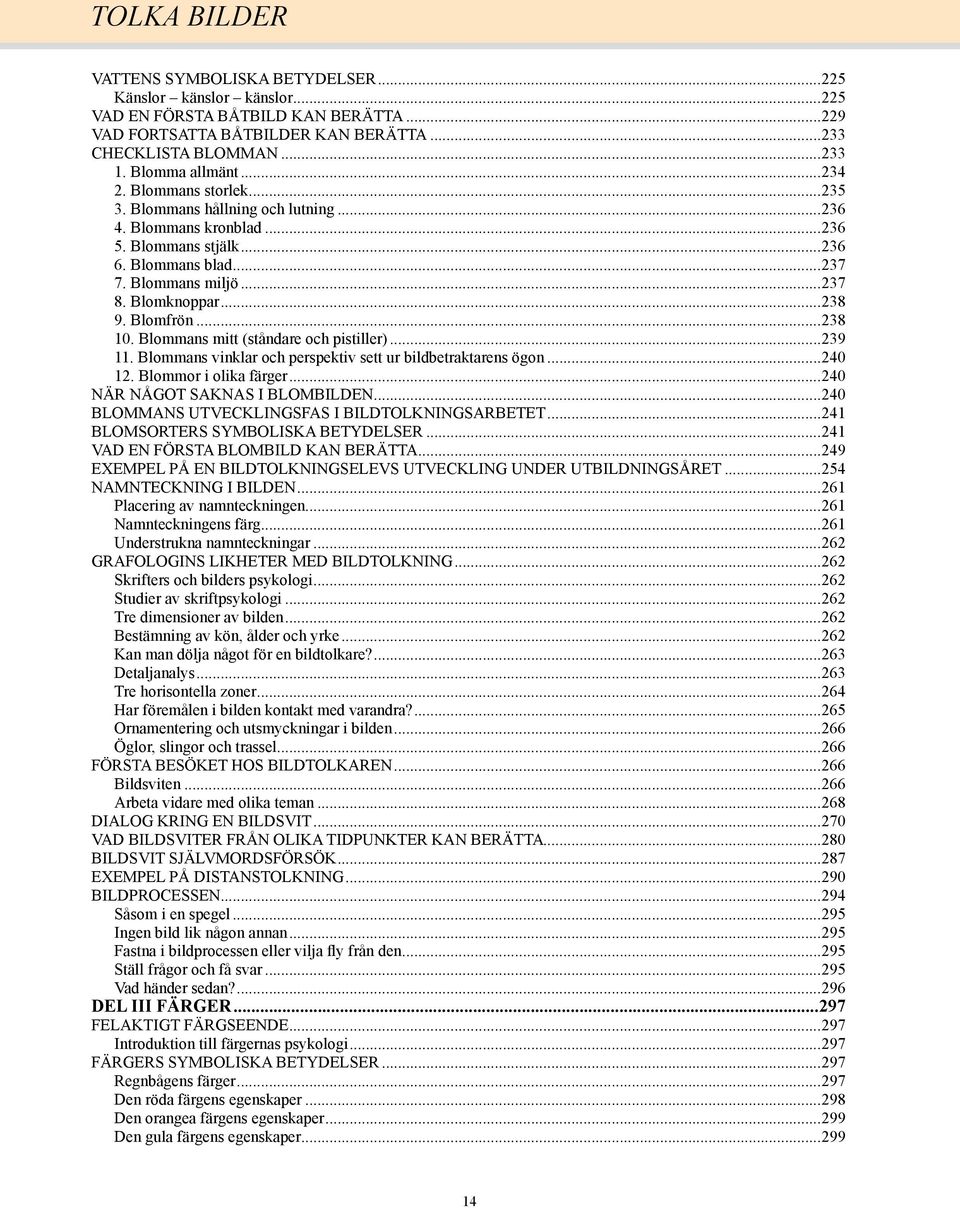 TOLKA BILDER

VATTENS SYMBOLISKA BETYDELSER...225
Känslor – känslor – känslor...225
VAD EN FÖRSTA BÅTBILD KAN BERÄTTA...229
VAD FORTSATTA BÅTBILDER KAN BERÄTTA...233
CHECKLISTA BLOMMAN...233
1. Blomma allmänt...234
2. Blommans storlek...235
3. Blommans hållning och lutning...236
4. Blommans kronblad...236
5. Blommans stjälk...236
6. Blommans blad...237
7. Blommans miljö...237
8. Blomknoppar...238
9. Blomfrön...238
10. Blommans mitt (ståndare och pistiller)...239
11. Blommans vinklar och perspektiv sett ur bildbetraktarens ögon...240
12. Blommor i olika färger...240
NÄR NÅGOT SAKNAS I BLOMBILDEN...240
BLOMMANS UTVECKLINGSFAS I BILDTOLKNINGSARBETET...241
BLOMSORTERS SYMBOLISKA BETYDELSER...241
VAD EN FÖRSTA BLOMBILD KAN BERÄTTA...249
EXEMPEL PÅ EN BILDTOLKNINGSELEVS UTVECKLING UNDER UTBILDNINGSÅRET...254
NAMNTECKNING I BILDEN...261
Placering av namnteckningen...261
Namnteckningens färg...261
Understrukna namnteckningar...262
GRAFOLOGINS LIKHETER MED BILDTOLKNING...262
Skrifters och bilders psykologi...262
Studier av skriftpsykologi...262
Tre dimensioner av bilden...262
Bestämning av kön, ålder och yrke...262
Kan man dölja något för en bildtolkare?...263
Detaljanalys...263
Tre horisontella zoner...264
Har föremålen i bilden kontakt med varandra?...265
Ornamentering och utsmyckningar i bilden...266
Öglor, slingor och trassel...266
FÖRSTA BESÖKET HOS BILDTOLKAREN...266
Bildsviten...266
Arbeta vidare med olika teman...268
DIALOG KRING EN BILDSVIT...270
VAD BILDSVITER FRÅN OLIKA TIDPUNKTER KAN BERÄTTA...280
BILDSVIT SJÄLVMORDSFÖRSÖK...287
EXEMPEL PÅ DISTANSTOLKNING...290
BILDPROCESSEN...294
Såsom i en spegel...295
Ingen bild lik någon annan...295
Fastna i bildprocessen eller vilja fly från den...295
Ställ frågor och få svar...295
Vad händer sedan?...296
DEL III FÄRGER...297
FELAKTIGT FÄRGSEENDE...297
Introduktion till färgernas psykologi...297
FÄRGERS SYMBOLISKA BETYDELSER...297
Regnbågens färger...297
Den röda färgens egenskaper...298
Den orangea färgens egenskaper...299
Den gula färgens egenskaper...299

14